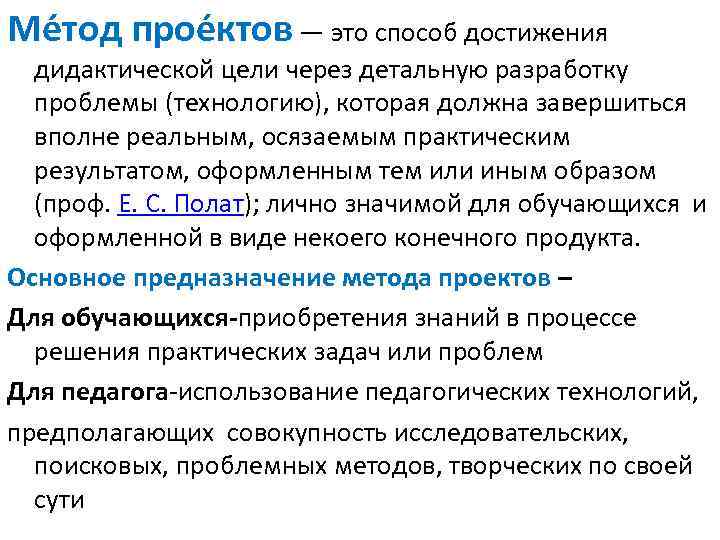 Ме́тод прое́ктов — это способ достижения дидактической цели через детальную разработку проблемы (технологию), которая должна завершиться вполне реальным, осязаемым практическим результатом, оформленным тем или иным образом (проф. Е. С. Полат); лично значимой для обучающихся и оформленной в виде некоего конечного продукта.

Основное предназначение метода проектов –

Для обучающихся-приобретения знаний в процессе решения практических задач или проблем

Для педагога-использование педагогических технологий,

предполагающих совокупность исследовательских, поисковых, проблемных методов, творческих по своей сути